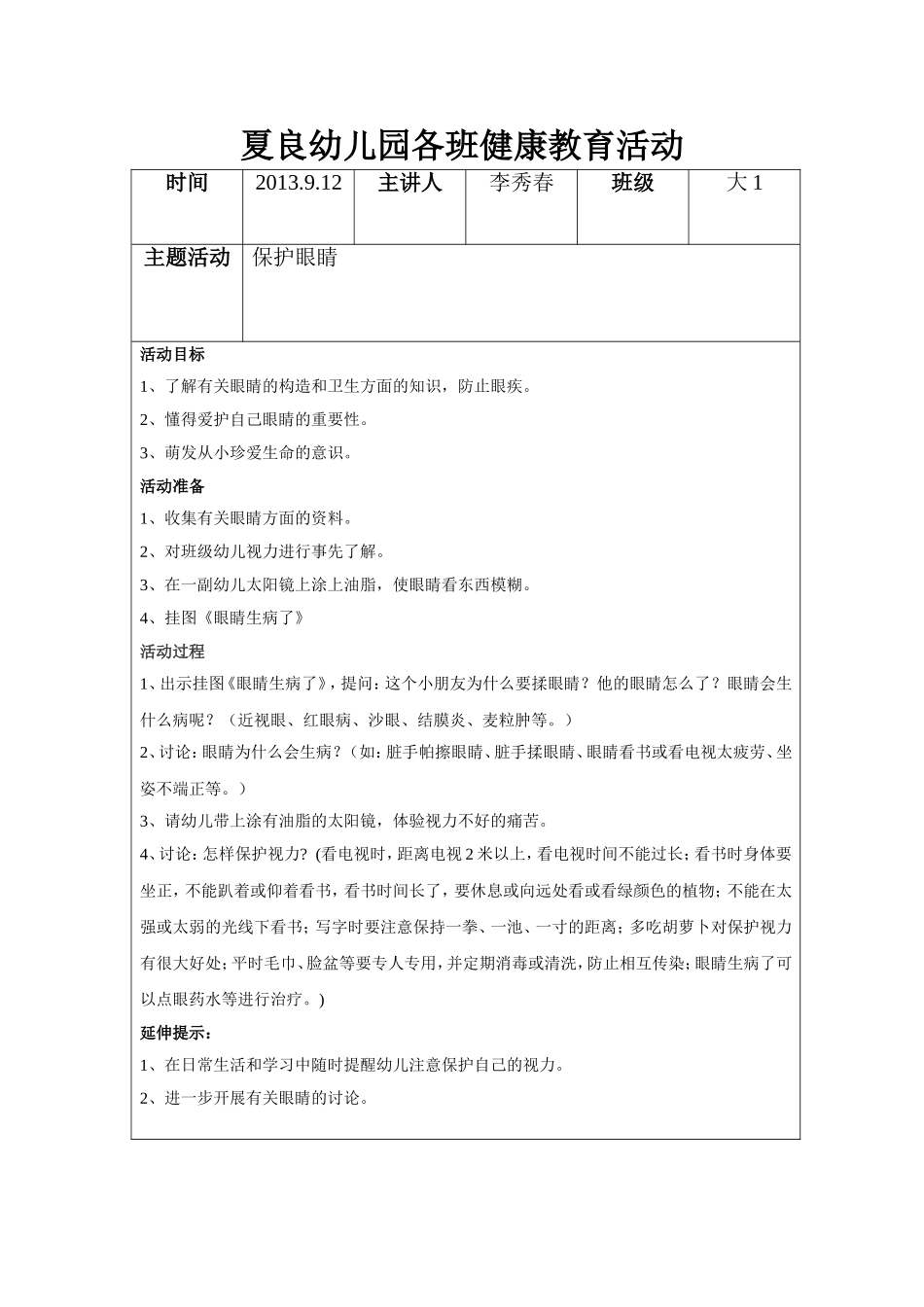 夏良幼儿园各班健康教育活动

| 时间 | 2013.9.12 | 主讲人 | 李秀春 | 班级 | 大 1 |
|---|---|---|---|---|---|
| 主题活动 | 保护眼睛 | | | | |

活动目标

1、了解有关眼睛的构造和卫生方面的知识，防止眼疾。

2、懂得爱护自己眼睛的重要性。

3、萌发从小珍爱生命的意识。

活动准备

1、收集有关眼睛方面的资料。

2、对班级幼儿视力进行事先了解。

3、在一副幼儿太阳镜上涂上油脂，使眼睛看东西模糊。

4、挂图《眼睛生病了》

活动过程

1、出示挂图《眼睛生病了》，提问：这个小朋友为什么要揉眼睛？他的眼睛怎么了？眼睛会生什么病呢？（近视眼、红眼病、沙眼、结膜炎、麦粒肿等。）

2、讨论：眼睛为什么会生病？（如：脏手帕擦眼睛、脏手揉眼睛、眼睛看书或看电视太疲劳、坐姿不端正等。）

3、请幼儿带上涂有油脂的太阳镜，体验视力不好的痛苦。

4、讨论：怎样保护视力？（看电视时，距离电视 2 米以上，看电视时间不能过长；看书时身体要坐正，不能趴着或仰着看书，看书时间长了，要休息或向远处看或看绿颜色的植物；不能在太强或太弱的光线下看书；写字时要注意保持一拳、一池、一寸的距离；多吃胡萝卜对保护视力有很大好处；平时毛巾、脸盆等要专人专用，并定期消毒或清洗，防止相互传染；眼睛生病了可以点眼药水等进行治疗。）

延伸提示：

1、在日常生活和学习中随时提醒幼儿注意保护自己的视力。

2、进一步开展有关眼睛的讨论。